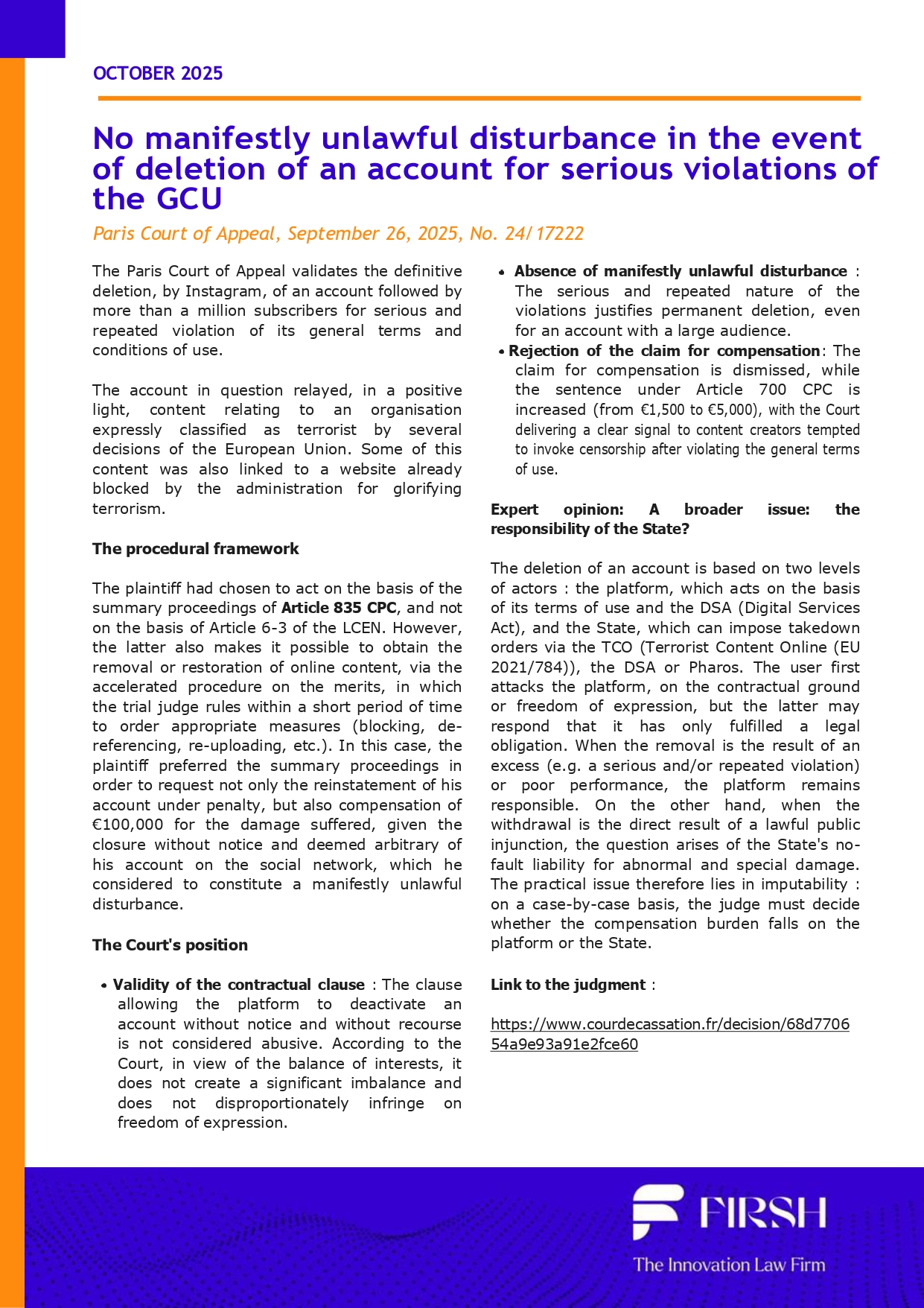 OCTOBER 2025

No manifestly unlawful disturbance in the event of deletion of an account for serious violations of the GCU

Paris Court of Appeal, September 26, 2025, No. 24/17222

The Paris Court of Appeal validates the definitive deletion, by Instagram, of an account followed by more than a million subscribers for serious and repeated violation of its general terms and conditions of use.

The account in question relayed, in a positive light, content relating to an organisation expressly classified as terrorist by several decisions of the European Union. Some of this content was also linked to a website already blocked by the administration for glorifying terrorism.

The procedural framework

The plaintiff had chosen to act on the basis of the summary proceedings of Article 835 CPC, and not on the basis of Article 6-3 of the LCEN. However, the latter also makes it possible to obtain the removal or restoration of online content, via the accelerated procedure on the merits, in which the trial judge rules within a short period of time to order appropriate measures (blocking, de-referencing, re-uploading, etc.). In this case, the plaintiff preferred the summary proceedings in order to request not only the reinstatement of his account under penalty, but also compensation of €100,000 for the damage suffered, given the closure without notice and deemed arbitrary of his account on the social network, which he considered to constitute a manifestly unlawful disturbance.

The Court's position

• Validity of the contractual clause : The clause allowing the platform to deactivate an account without notice and without recourse is not considered abusive. According to the Court, in view of the balance of interests, it does not create a significant imbalance and does not disproportionately infringe on freedom of expression.

• Absence of manifestly unlawful disturbance : The serious and repeated nature of the violations justifies permanent deletion, even for an account with a large audience.

• Rejection of the claim for compensation: The claim for compensation is dismissed, while the sentence under Article 700 CPC is increased (from €1,500 to €5,000), with the Court delivering a clear signal to content creators tempted to invoke censorship after violating the general terms of use.

Expert opinion: A broader issue: the responsibility of the State?

The deletion of an account is based on two levels of actors : the platform, which acts on the basis of its terms of use and the DSA (Digital Services Act), and the State, which can impose takedown orders via the TCO (Terrorist Content Online (EU 2021/784)), the DSA or Pharos. The user first attacks the platform, on the contractual ground or freedom of expression, but the latter may respond that it has only fulfilled a legal obligation. When the removal is the result of an excess (e.g. a serious and/or repeated violation) or poor performance, the platform remains responsible. On the other hand, when the withdrawal is the direct result of a lawful public injunction, the question arises of the State's no-fault liability for abnormal and special damage. The practical issue therefore lies in imputability : on a case-by-case basis, the judge must decide whether the compensation burden falls on the platform or the State.

Link to the judgment :

https://www.courdecassation.fr/decision/68d770654a9e93a91e2fce60

FIRSH
The Innovation Law Firm